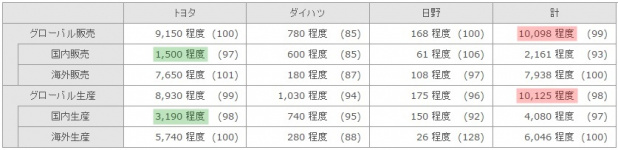 | | トヨタ | ダイハツ | 日野 | 計 |
|---|---|---|---|---|
| グローバル販売 | 9,150 程度 (100) | 780 程度 (85) | 168 程度 (100) | 10,098 程度 (99) |
| 国内販売 | 1,500 程度 (97) | 600 程度 (85) | 61 程度 (106) | 2,161 程度 (93) |
| 海外販売 | 7,650 程度 (101) | 180 程度 (87) | 108 程度 (97) | 7,938 程度 (100) |
| グローバル生産 | 8,930 程度 (99) | 1,030 程度 (94) | 175 程度 (96) | 10,125 程度 (98) |
| 国内生産 | 3,190 程度 (98) | 740 程度 (95) | 150 程度 (92) | 4,080 程度 (97) |
| 海外生産 | 5,740 程度 (100) | 280 程度 (88) | 26 程度 (128) | 6,046 程度 (100) |